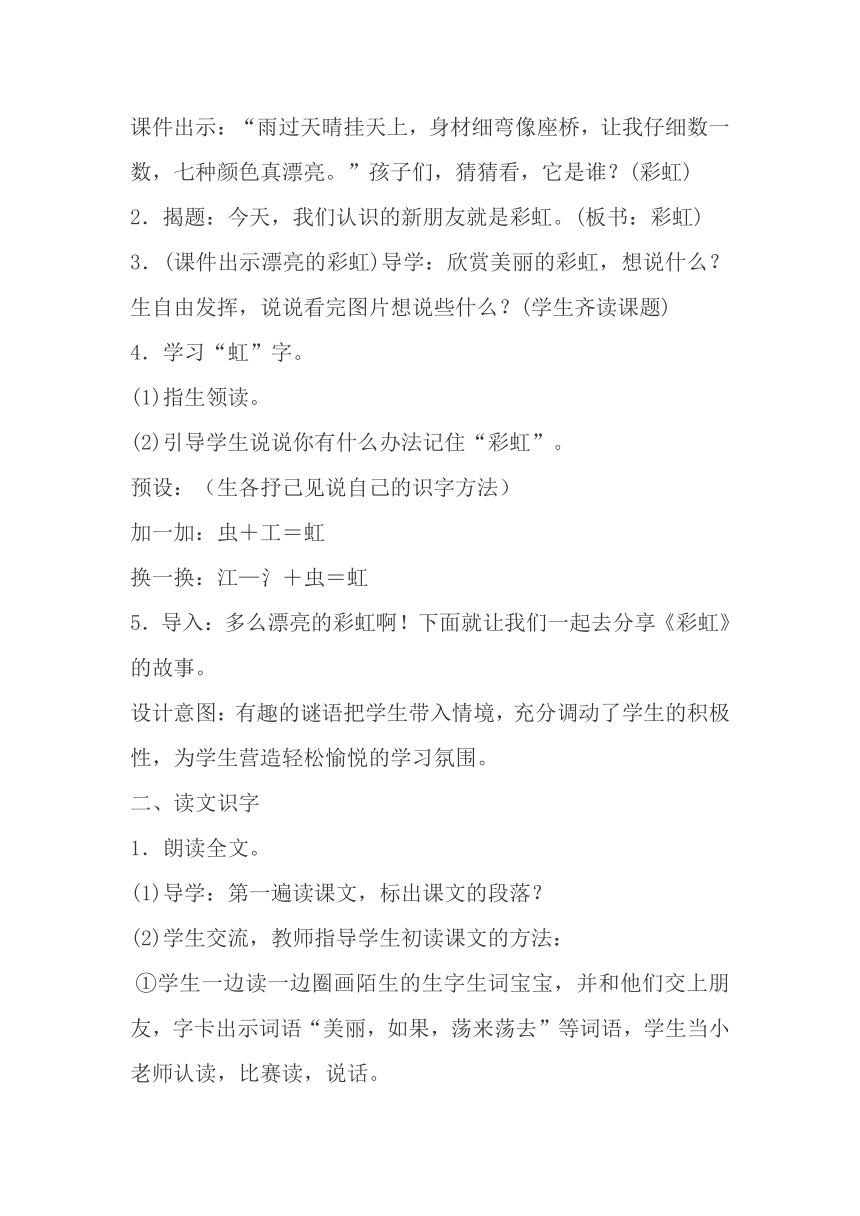 课件出示：“雨过天晴挂天上，身材细弯像座桥，让我仔细数一数，七种颜色真漂亮。”孩子们，猜猜看，它是谁？(彩虹)

2．揭题：今天，我们认识的新朋友就是彩虹。(板书：彩虹)

3．(课件出示漂亮的彩虹)导学：欣赏美丽的彩虹，想说什么？生自由发挥，说说看完图片想说些什么？(学生齐读课题)

4．学习“虹”字。

(1)指生领读。

(2)引导学生说说你有什么办法记住“彩虹”。

预设：（生各抒己见说自己的识字方法）

加一加：虫＋工＝虹

换一换：江—氵＋虫＝虹

5．导入：多么漂亮的彩虹啊！下面就让我们一起去分享《彩虹》的故事。

设计意图：有趣的谜语把学生带入情境，充分调动了学生的积极性，为学生营造轻松愉悦的学习氛围。

二、读文识字

1．朗读全文。

(1)导学：第一遍读课文，标出课文的段落？

(2)学生交流，教师指导学生初读课文的方法：

①学生一边读一边圈画陌生的生字生词宝宝，并和他们交上朋友，字卡出示词语“美丽，如果，荡来荡去”等词语，学生当小老师认读，比赛读，说话。